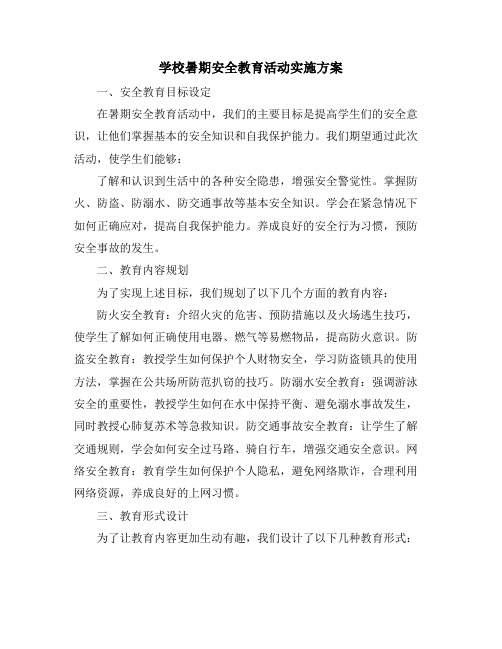 学校暑期安全教育活动实施方案

一、安全教育目标设定

在暑期安全教育活动中，我们的主要目标是提高学生们的安全意识，让他们掌握基本的安全知识和自我保护能力。我们期望通过此次活动，使学生们能够：

了解和认识到生活中的各种安全隐患，增强安全警觉性。掌握防火、防盗、防溺水、防交通事故等基本安全知识。学会在紧急情况下如何正确应对，提高自我保护能力。养成良好的安全行为习惯，预防安全事故的发生。

二、教育内容规划

为了实现上述目标，我们规划了以下几个方面的教育内容：

防火安全教育：介绍火灾的危害、预防措施以及火场逃生技巧，使学生了解如何正确使用电器、燃气等易燃物品，提高防火意识。防盗安全教育：教授学生如何保护个人财物安全，学习防盗锁具的使用方法，掌握在公共场所防范扒窃的技巧。防溺水安全教育：强调游泳安全的重要性，教授学生如何在水中保持平衡、避免溺水事故发生，同时教授心肺复苏术等急救知识。防交通事故安全教育：让学生了解交通规则，学会如何安全过马路、骑自行车，增强交通安全意识。网络安全教育：教育学生如何保护个人隐私，避免网络欺诈，合理利用网络资源，养成良好的上网习惯。

三、教育形式设计

为了让教育内容更加生动有趣，我们设计了以下几种教育形式：